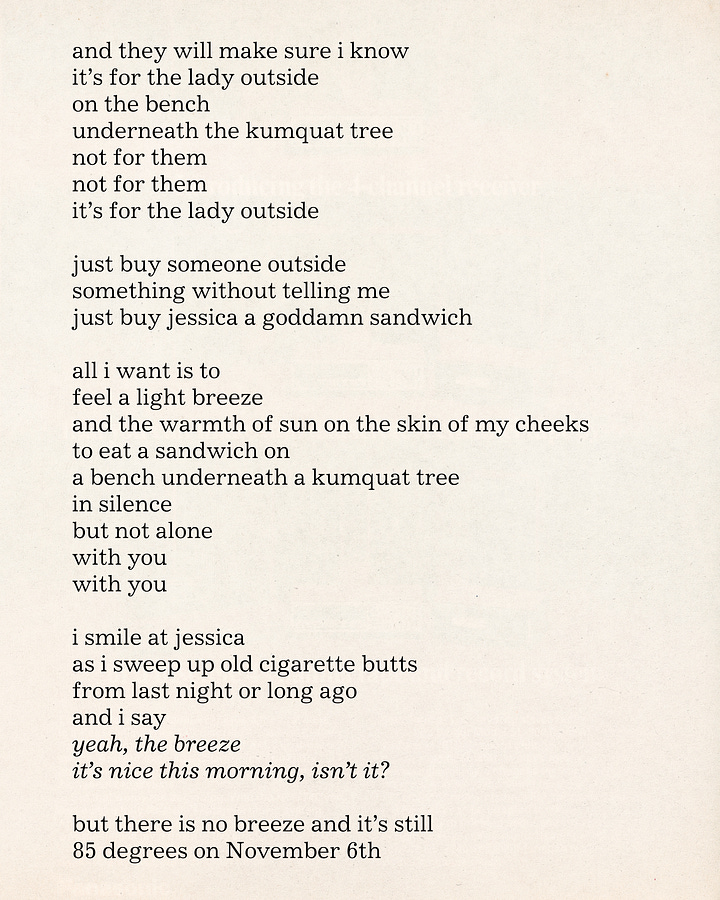 and they will make sure i know
it's for the lady outside
on the bench
underneath the kumquat tree
not for them
not for them
it's for the lady outside

just buy someone outside
something without telling me
just buy jessica a goddamn sandwich

all i want is to
feel a light breeze
and the warmth of sun on the skin of my cheeks
to eat a sandwich on
a bench underneath a kumquat tree
in silence
but not alone
with you
with you

i smile at jessica
as i sweep up old cigarette butts
from last night or long ago
and i say
yeah, the breeze
it's nice this morning, isn't it?

but there is no breeze and it's still
85 degrees on November 6th